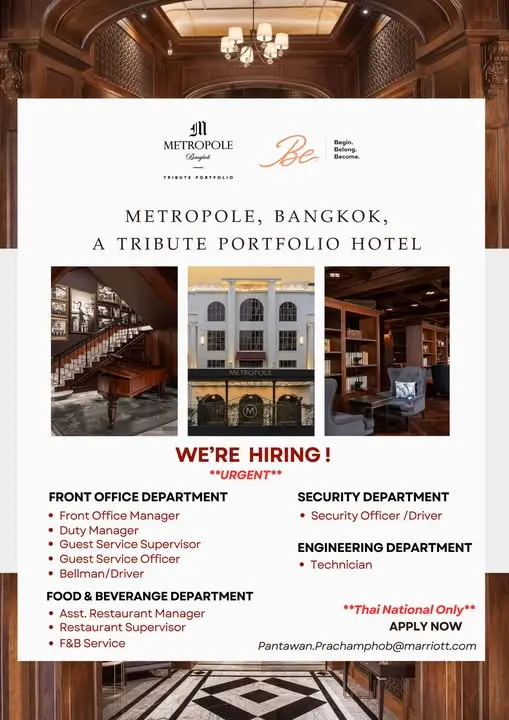 M
METROPOLE
Bangkok
TRIBUTE PORTFOLIO

Be
Begin.
Belong.
Become.

METROPOLE, BANGKOK,
A TRIBUTE PORTFOLIO HOTEL

METROPOLE
M

WE'RE HIRING !
**URGENT**

FRONT OFFICE DEPARTMENT
• Front Office Manager
• Duty Manager
• Guest Service Supervisor
• Guest Service Officer
• Bellman/Driver

FOOD & BEVERANGE DEPARTMENT
• Asst. Restaurant Manager
• Restaurant Supervisor
• F&B Service

SECURITY DEPARTMENT
• Security Officer /Driver

ENGINEERING DEPARTMENT
• Technician

**Thai National Only**
APPLY NOW
Pantawan.Prachamphob@marriott.com